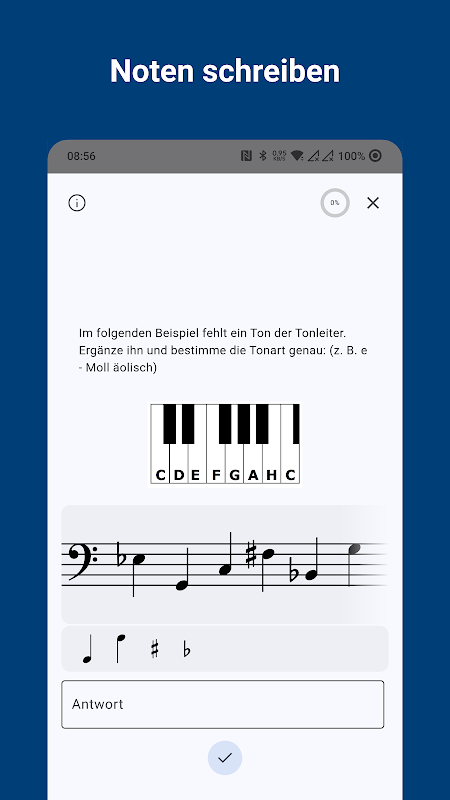 Noten schreiben

08:56 100%

0%

Im folgenden Beispiel fehlt ein Ton der Tonleiter. Ergänze ihn und bestimme die Tonart genau: (z. B. e - Moll äolisch)

C D E F G A H C

Antwort